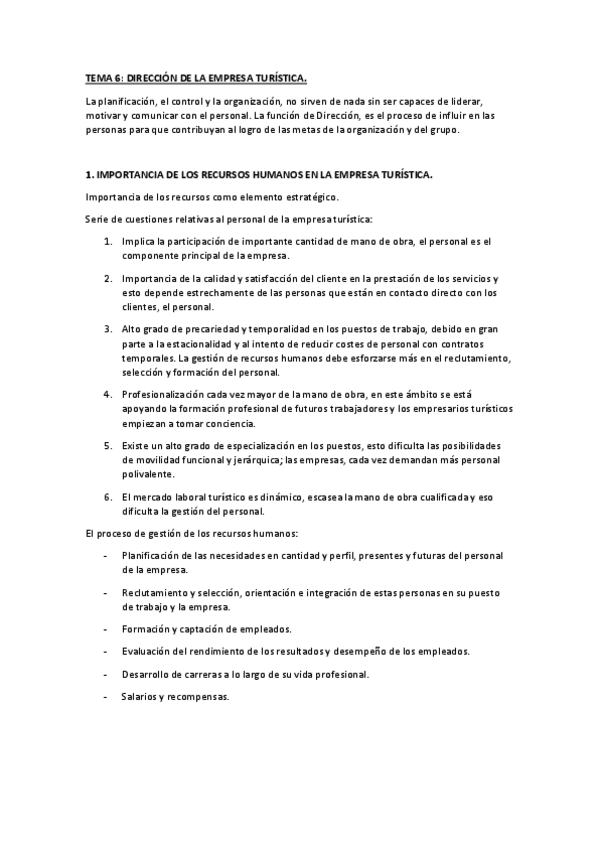 TEMA 6: DIRECCIÓN DE LA EMPRESA TURÍSTICA.

La planificación, el control y la organización, no sirven de nada sin ser capaces de liderar, motivar y comunicar con el personal. La función de Dirección, es el proceso de influir en las personas para que contribuyan al logro de las metas de la organización y del grupo.

1. IMPORTANCIA DE LOS RECURSOS HUMANOS EN LA EMPRESA TURÍSTICA.

Importancia de los recursos como elemento estratégico.

Serie de cuestiones relativas al personal de la empresa turística:

1. Implica la participación de importante cantidad de mano de obra, el personal es el componente principal de la empresa.

2. Importancia de la calidad y satisfacción del cliente en la prestación de los servicios y esto depende estrechamente de las personas que están en contacto directo con los clientes, el personal.

3. Alto grado de precariedad y temporalidad en los puestos de trabajo, debido en gran parte a la estacionalidad y al intento de reducir costes de personal con contratos temporales. La gestión de recursos humanos debe esforzarse más en el reclutamiento, selección y formación del personal.

4. Profesionalización cada vez mayor de la mano de obra, en este ámbito se está apoyando la formación profesional de futuros trabajadores y los empresarios turísticos empiezan a tomar conciencia.

5. Existe un alto grado de especialización en los puestos, esto dificulta las posibilidades de movilidad funcional y jerárquica; las empresas, cada vez demandan más personal polivalente.

6. El mercado laboral turístico es dinámico, escasea la mano de obra cualificada y eso dificulta la gestión del personal.

El proceso de gestión de los recursos humanos:

- Planificación de las necesidades en cantidad y perfil, presentes y futuras del personal de la empresa.

- Reclutamiento y selección, orientación e integración de estas personas en su puesto de trabajo y la empresa.

- Formación y captación de empleados.

- Evaluación del rendimiento de los resultados y desempeño de los empleados.

- Desarrollo de carreras a lo largo de su vida profesional.

- Salarios y recompensas.